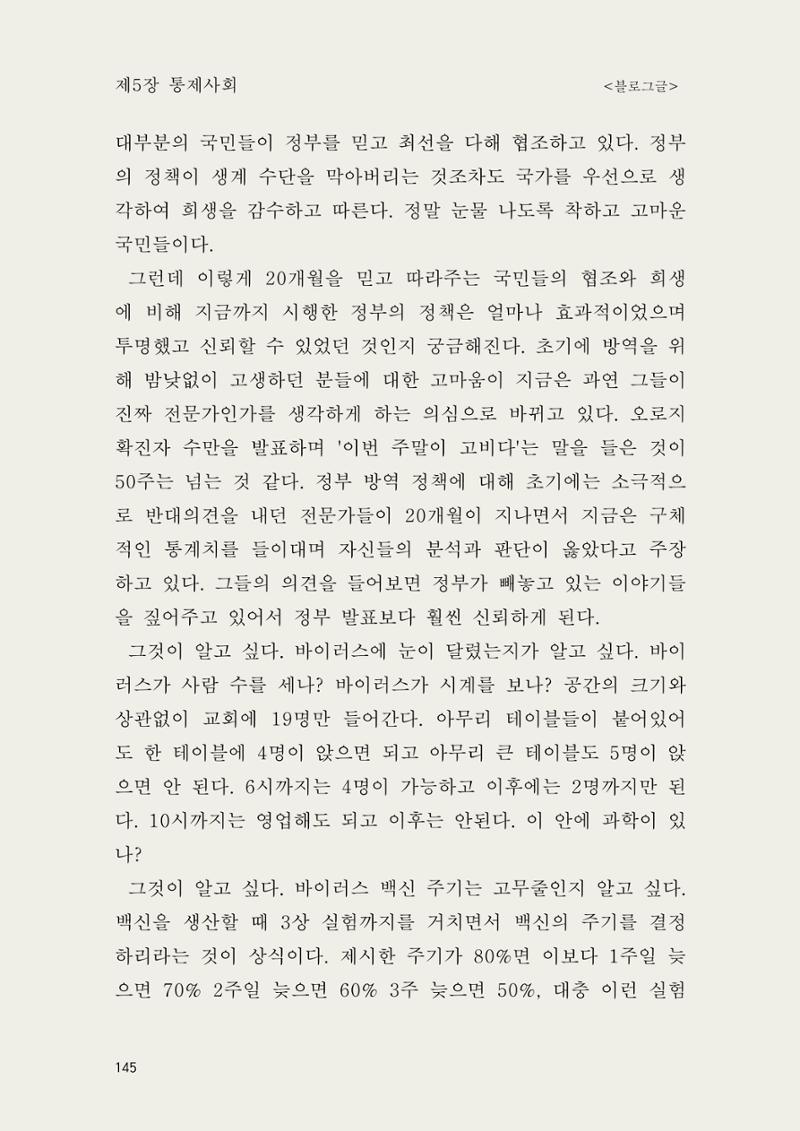 제5장 통제사회

<블로그글>

대부분의 국민들이 정부를 믿고 최선을 다해 협조하고 있다. 정부의 정책이 생계 수단을 막아버리는 것조차도 국가를 우선으로 생각하여 희생을 감수하고 따른다. 정말 눈물 나도록 착하고 고마운 국민들이다.

그런데 이렇게 20개월을 믿고 따라주는 국민들의 협조와 희생에 비해 지금까지 시행한 정부의 정책은 얼마나 효과적이었으며 투명했고 신뢰할 수 있었던 것인지 궁금해진다. 초기에 방역을 위해 밤낮없이 고생하던 분들에 대한 고마움이 지금은 과연 그들이 진짜 전문가인가를 생각하게 하는 의심으로 바뀌고 있다. 오로지 확진자 수만을 발표하며 '이번 주말이 고비다'는 말을 들은 것이 50주는 넘는 것 같다. 정부 방역 정책에 대해 초기에는 소극적으로 반대의견을 내던 전문가들이 20개월이 지나면서 지금은 구체적인 통계치를 들이대며 자신들의 분석과 판단이 옳았다고 주장하고 있다. 그들의 의견을 들어보면 정부가 빼놓고 있는 이야기들을 짚어주고 있어서 정부 발표보다 훨씬 신뢰하게 된다.

그것이 알고 싶다. 바이러스에 눈이 달렸는지가 알고 싶다. 바이러스가 사람 수를 세나? 바이러스가 시계를 보나? 공간의 크기와 상관없이 교회에 19명만 들어간다. 아무리 테이블들이 붙어있어도 한 테이블에 4명이 앉으면 되고 아무리 큰 테이블도 5명이 앉으면 안 된다. 6시까지는 4명이 가능하고 이후에는 2명까지만 된다. 10시까지는 영업해도 되고 이후는 안된다. 이 안에 과학이 있나?

그것이 알고 싶다. 바이러스 백신 주기는 고무줄인지 알고 싶다. 백신을 생산할 때 3상 실험까지를 거치면서 백신의 주기를 결정하리라는 것이 상식이다. 제시한 주기가 80%면 이보다 1주일 늦으면 70% 2주일 늦으면 60% 3주 늦으면 50%, 대충 이런 실험

145